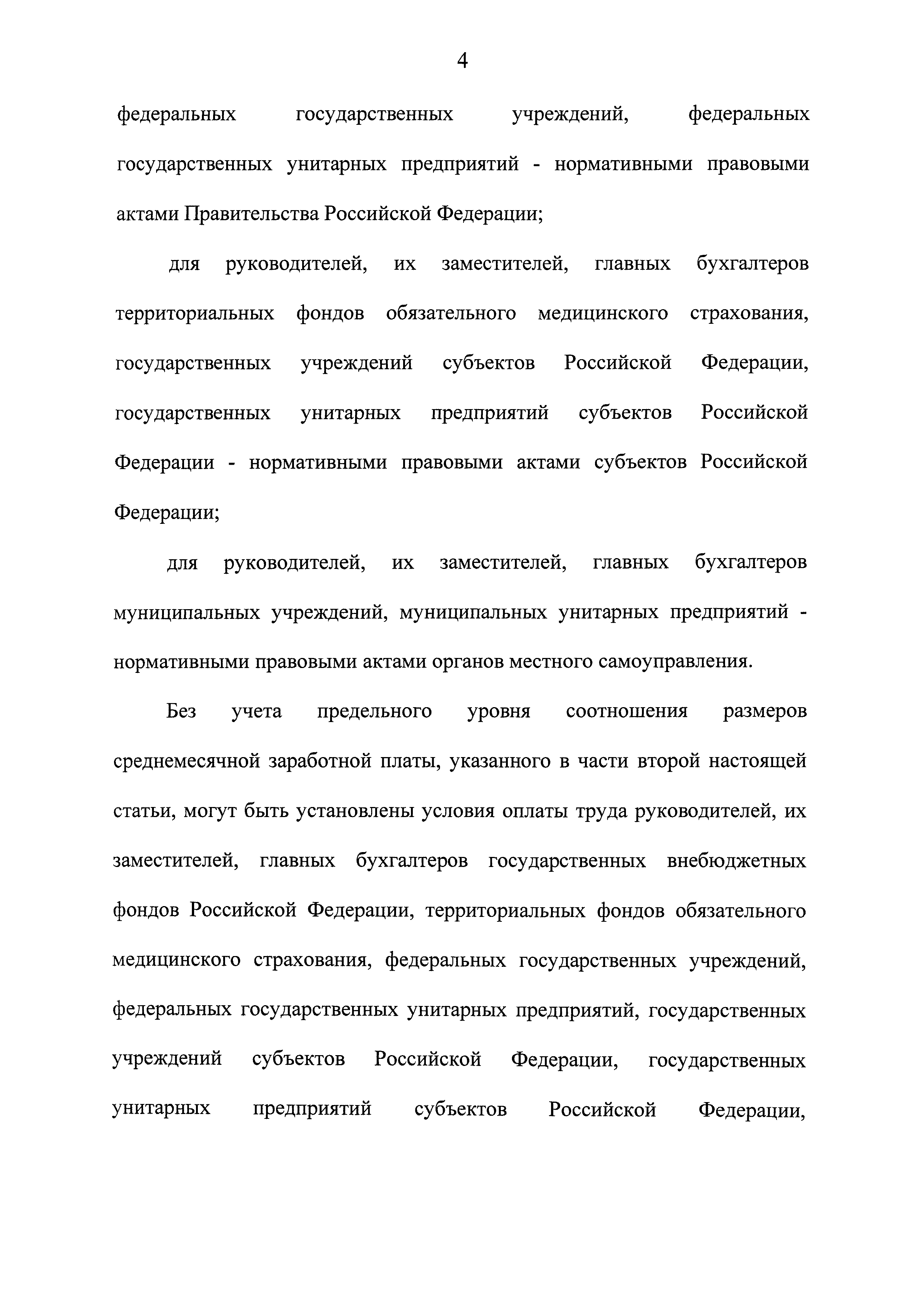 4

федеральных государственных учреждений, федеральных государственных унитарных предприятий - нормативными правовыми актами Правительства Российской Федерации;

для руководителей, их заместителей, главных бухгалтеров территориальных фондов обязательного медицинского страхования, государственных учреждений субъектов Российской Федерации, государственных унитарных предприятий субъектов Российской Федерации - нормативными правовыми актами субъектов Российской Федерации;

для руководителей, их заместителей, главных бухгалтеров муниципальных учреждений, муниципальных унитарных предприятий - нормативными правовыми актами органов местного самоуправления.

Без учета предельного уровня соотношения размеров среднемесячной заработной платы, указанного в части второй настоящей статьи, могут быть установлены условия оплаты труда руководителей, их заместителей, главных бухгалтеров государственных внебюджетных фондов Российской Федерации, территориальных фондов обязательного медицинского страхования, федеральных государственных учреждений, федеральных государственных унитарных предприятий, государственных учреждений субъектов Российской Федерации, государственных унитарных предприятий субъектов Российской Федерации,